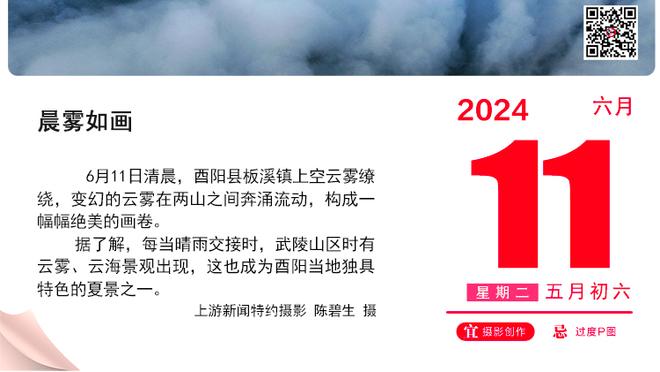 晨雾如画

6月11日清晨，酉阳县板溪镇上空云雾缭绕，变幻的云雾在两山之间奔涌流动，构成一幅幅绝美的画卷。

据了解，每当晴雨交接时，武陵山区时有云雾、云海景观出现，这也成为酉阳当地独具特色的夏景之一。

上游新闻特约摄影 陈碧生 摄

2024 六月

11

星期二 五月初六

宜 摄影创作 忌 过度P图